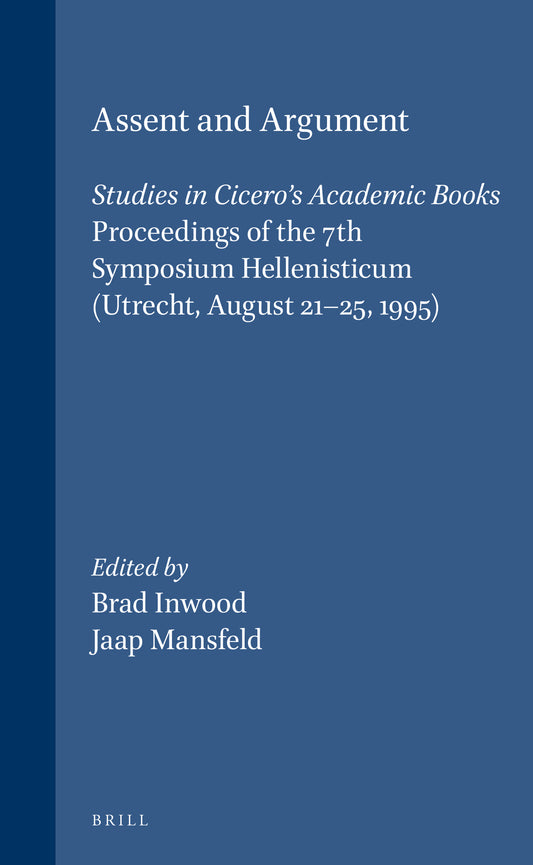 Assent and Argument

Studies in Cicero's Academic Books
Proceedings of the 7th
Symposium Hellenisticum
(Utrecht, August 21–25, 1995)

Edited by
Brad Inwood
Jaap Mansfeld

BRILL